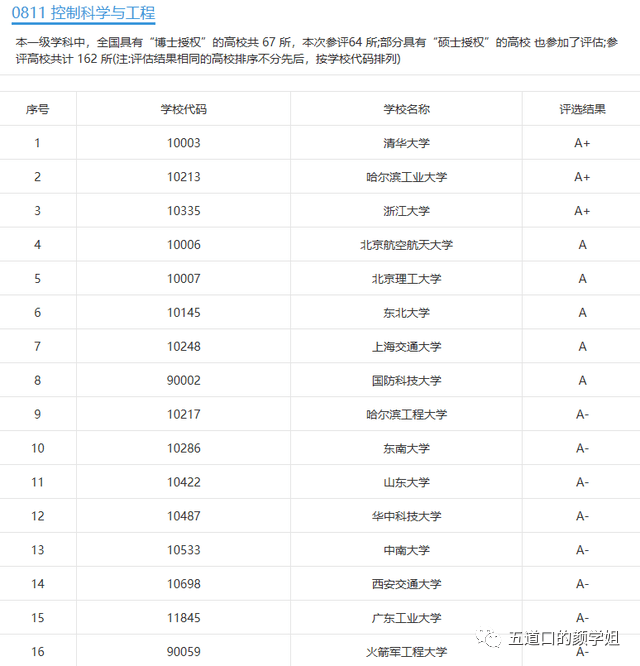 0811 控制科学与工程

本一级学科中，全国具有“博士授权”的高校共 67 所，本次参评64 所;部分具有“硕士授权”的高校 也参加了评估;参评高校共计 162 所(注:评估结果相同的高校排序不分先后，按学校代码排列)

| 序号 | 学校代码 | 学校名称 | 评选结果 |
|---|---|---|---|
| 1 | 10003 | 清华大学 | A+ |
| 2 | 10213 | 哈尔滨工业大学 | A+ |
| 3 | 10335 | 浙江大学 | A+ |
| 4 | 10006 | 北京航空航天大学 | A |
| 5 | 10007 | 北京理工大学 | A |
| 6 | 10145 | 东北大学 | A |
| 7 | 10248 | 上海交通大学 | A |
| 8 | 90002 | 国防科技大学 | A |
| 9 | 10217 | 哈尔滨工程大学 | A- |
| 10 | 10286 | 东南大学 | A- |
| 11 | 10422 | 山东大学 | A- |
| 12 | 10487 | 华中科技大学 | A- |
| 13 | 10533 | 中南大学 | A- |
| 14 | 10698 | 西安交通大学 | A- |
| 15 | 11845 | 广东工业大学 | A- |
| 16 | 90059 | 火箭军工程大学 | A- |

五道口的颜学姐